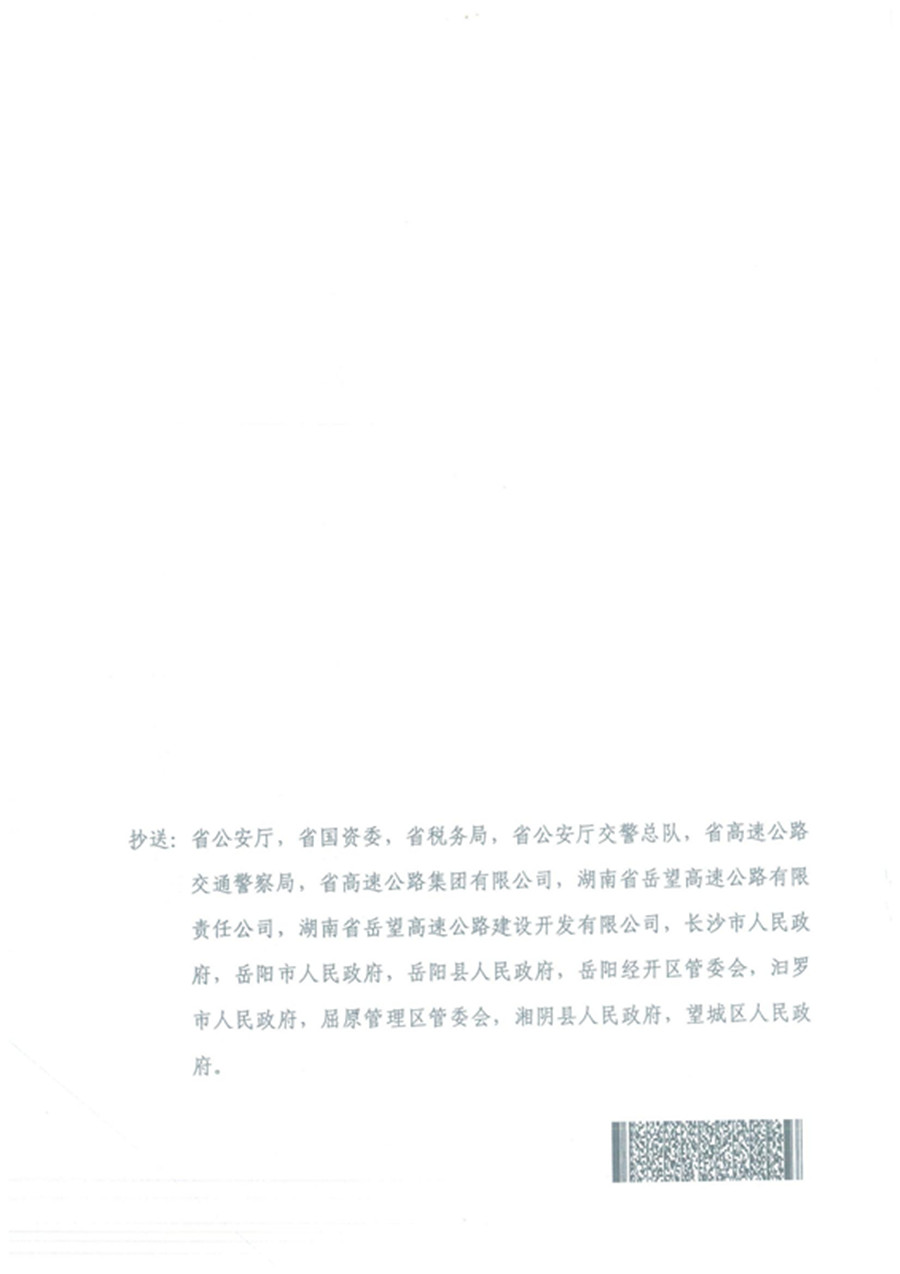 抄送：省公安厅，省国资委，省税务局，省公安厅交警总队，省高速公路交通警察局，省高速公路集团有限公司，湖南省岳望高速公路有限责任公司，湖南省岳望高速公路建设开发有限公司，长沙市人民政府，岳阳市人民政府，岳阳县人民政府，岳阳经开区管委会，汨罗市人民政府，屈原管理区管委会，湘阴县人民政府，望城区人民政府。